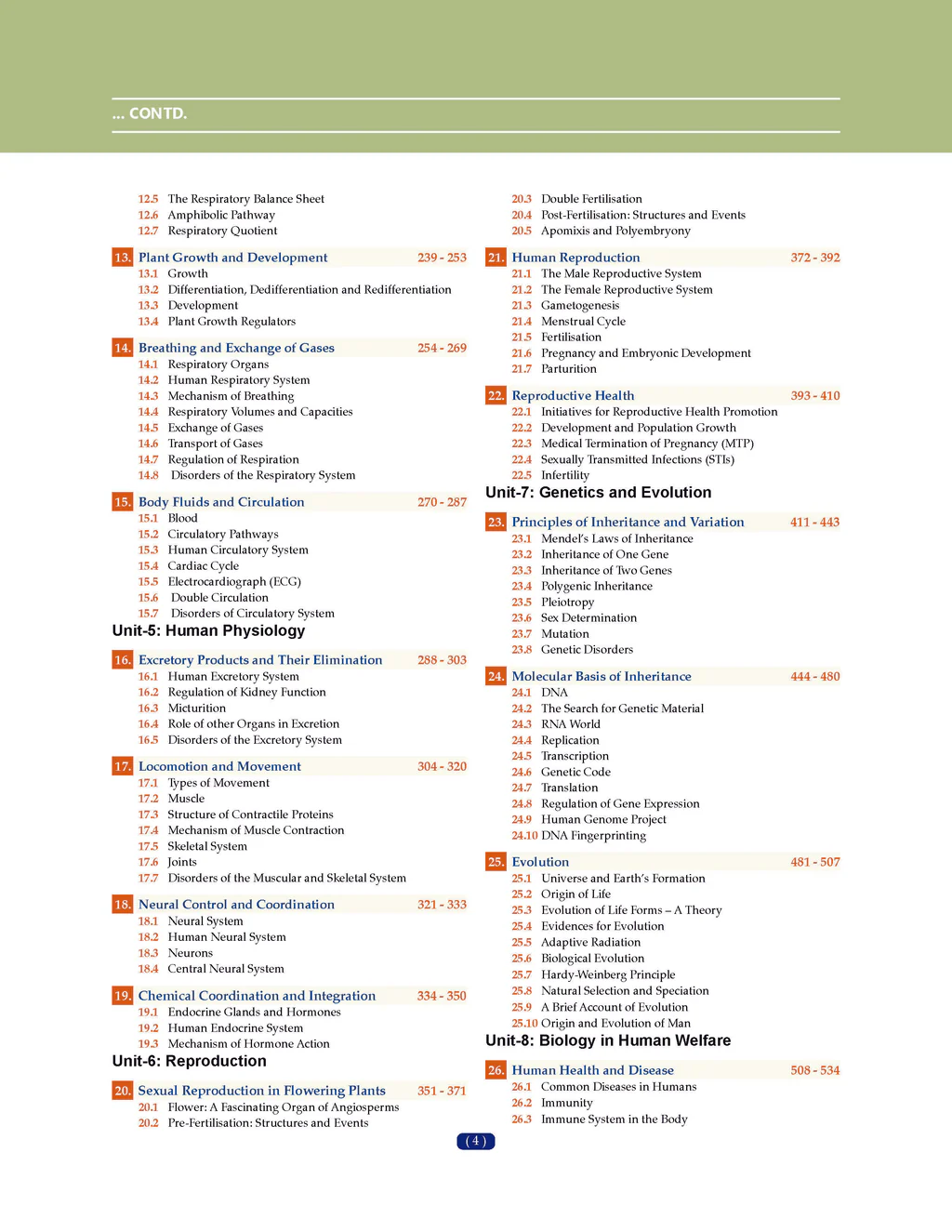 ... CONTD.

12.5 The Respiratory Balance Sheet
12.6 Amphibolic Pathway
12.7 Respiratory Quotient

13. Plant Growth and Development 239 - 253
13.1 Growth
13.2 Differentiation, Dedifferentiation and Redifferentiation
13.3 Development
13.4 Plant Growth Regulators

14. Breathing and Exchange of Gases 254 - 269
14.1 Respiratory Organs
14.2 Human Respiratory System
14.3 Mechanism of Breathing
14.4 Respiratory Volumes and Capacities
14.5 Exchange of Gases
14.6 Transport of Gases
14.7 Regulation of Respiration
14.8 Disorders of the Respiratory System

15. Body Fluids and Circulation 270 - 287
15.1 Blood
15.2 Circulatory Pathways
15.3 Human Circulatory System
15.4 Cardiac Cycle
15.5 Electrocardiograph (ECG)
15.6 Double Circulation
15.7 Disorders of Circulatory System

Unit-5: Human Physiology

16. Excretory Products and Their Elimination 288 - 303
16.1 Human Excretory System
16.2 Regulation of Kidney Function
16.3 Micturition
16.4 Role of other Organs in Excretion
16.5 Disorders of the Excretory System

17. Locomotion and Movement 304 - 320
17.1 Types of Movement
17.2 Muscle
17.3 Structure of Contractile Proteins
17.4 Mechanism of Muscle Contraction
17.5 Skeletal System
17.6 Joints
17.7 Disorders of the Muscular and Skeletal System

18. Neural Control and Coordination 321 - 333
18.1 Neural System
18.2 Human Neural System
18.3 Neurons
18.4 Central Neural System

19. Chemical Coordination and Integration 334 - 350
19.1 Endocrine Glands and Hormones
19.2 Human Endocrine System
19.3 Mechanism of Hormone Action

Unit-6: Reproduction

20. Sexual Reproduction in Flowering Plants 351 - 371
20.1 Flower: A Fascinating Organ of Angiosperms
20.2 Pre-Fertilisation: Structures and Events
20.3 Double Fertilisation
20.4 Post-Fertilisation: Structures and Events
20.5 Apomixis and Polyembryony

21. Human Reproduction 372 - 392
21.1 The Male Reproductive System
21.2 The Female Reproductive System
21.3 Gametogenesis
21.4 Menstrual Cycle
21.5 Fertilisation
21.6 Pregnancy and Embryonic Development
21.7 Parturition

22. Reproductive Health 393 - 410
22.1 Initiatives for Reproductive Health Promotion
22.2 Development and Population Growth
22.3 Medical Termination of Pregnancy (MTP)
22.4 Sexually Transmitted Infections (STIs)
22.5 Infertility

Unit-7: Genetics and Evolution

23. Principles of Inheritance and Variation 411 - 443
23.1 Mendel's Laws of Inheritance
23.2 Inheritance of One Gene
23.3 Inheritance of Two Genes
23.4 Polygenic Inheritance
23.5 Pleiotropy
23.6 Sex Determination
23.7 Mutation
23.8 Genetic Disorders

24. Molecular Basis of Inheritance 444 - 480
24.1 DNA
24.2 The Search for Genetic Material
24.3 RNA World
24.4 Replication
24.5 Transcription
24.6 Genetic Code
24.7 Translation
24.8 Regulation of Gene Expression
24.9 Human Genome Project
24.10 DNA Fingerprinting

25. Evolution 481 - 507
25.1 Universe and Earth's Formation
25.2 Origin of Life
25.3 Evolution of Life Forms – A Theory
25.4 Evidences for Evolution
25.5 Adaptive Radiation
25.6 Biological Evolution
25.7 Hardy-Weinberg Principle
25.8 Natural Selection and Speciation
25.9 A Brief Account of Evolution
25.10 Origin and Evolution of Man

Unit-8: Biology in Human Welfare

26. Human Health and Disease 508 - 534
26.1 Common Diseases in Humans
26.2 Immunity
26.3 Immune System in the Body

( 4 )